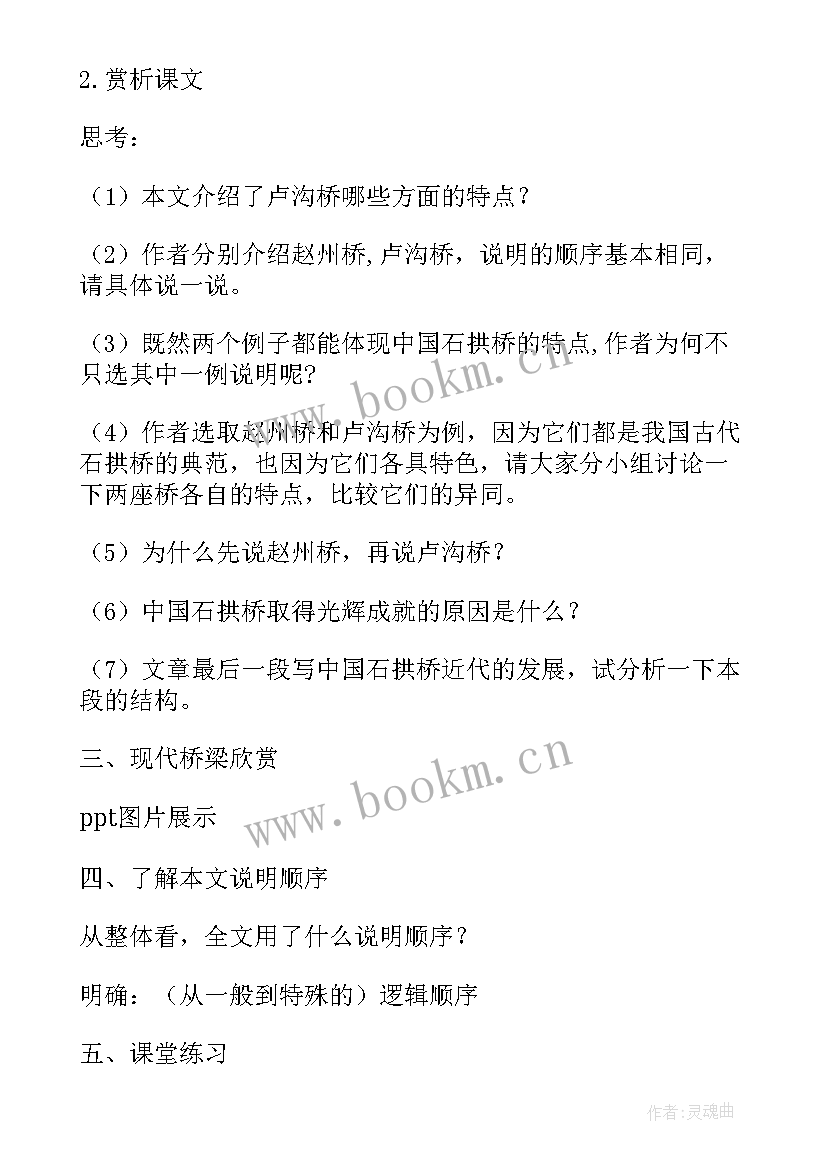 2.赏析课文

思考：

（1）本文介绍了卢沟桥哪些方面的特点？

（2）作者分别介绍赵州桥,卢沟桥，说明的顺序基本相同，请具体说一说。

（3）既然两个例子都能体现中国石拱桥的特点,作者为何不只选其中一例说明呢?

（4）作者选取赵州桥和卢沟桥为例，因为它们都是我国古代石拱桥的典范，也因为它们各具特色，请大家分小组讨论一下两座桥各自的特点，比较它们的异同。

（5）为什么先说赵州桥，再说卢沟桥？

（6）中国石拱桥取得光辉成就的原因是什么？

（7）文章最后一段写中国石拱桥近代的发展，试分析一下本段的结构。

三、现代桥梁欣赏

ppt图片展示

四、了解本文说明顺序

从整体看，全文用了什么说明顺序？

明确：（从一般到特殊的）逻辑顺序

五、课堂练习

www.bookm.cn

www.bookm.cn

作者:灵魂曲